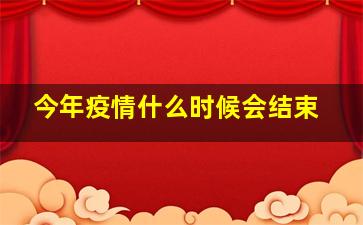 今年疫情什么时候会结束